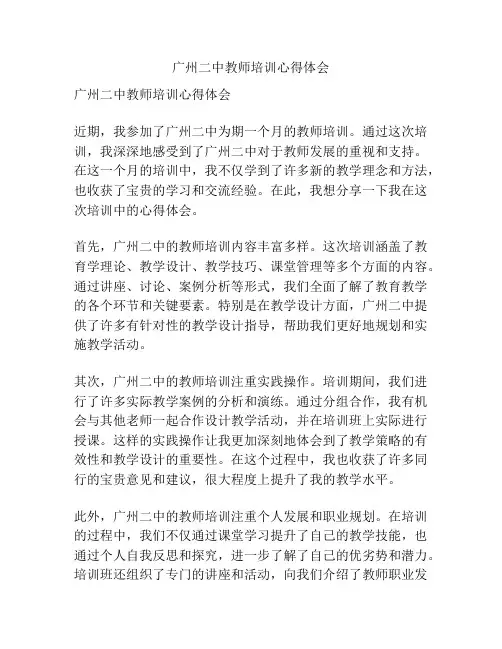 广州二中教师培训心得体会

广州二中教师培训心得体会

近期，我参加了广州二中为期一个月的教师培训。通过这次培训，我深深地感受到了广州二中对于教师发展的重视和支持。在这一个月的培训中，我不仅学到了许多新的教学理念和方法，也收获了宝贵的学习和交流经验。在此，我想分享一下我在这次培训中的心得体会。

首先，广州二中的教师培训内容丰富多样。这次培训涵盖了教育学理论、教学设计、教学技巧、课堂管理等多个方面的内容。通过讲座、讨论、案例分析等形式，我们全面了解了教育教学的各个环节和关键要素。特别是在教学设计方面，广州二中提供了许多有针对性的教学设计指导，帮助我们更好地规划和实施教学活动。

其次，广州二中的教师培训注重实践操作。培训期间，我们进行了许多实际教学案例的分析和演练。通过分组合作，我有机会与其他老师一起合作设计教学活动，并在培训班上实际进行授课。这样的实践操作让我更加深刻地体会到了教学策略的有效性和教学设计的重要性。在这个过程中，我也收获了许多同行的宝贵意见和建议，很大程度上提升了我的教学水平。

此外，广州二中的教师培训注重个人发展和职业规划。在培训的过程中，我们不仅通过课堂学习提升了自己的教学技能，也通过个人自我反思和探究，进一步了解了自己的优劣势和潜力。培训班还组织了专门的讲座和活动，向我们介绍了教师职业发